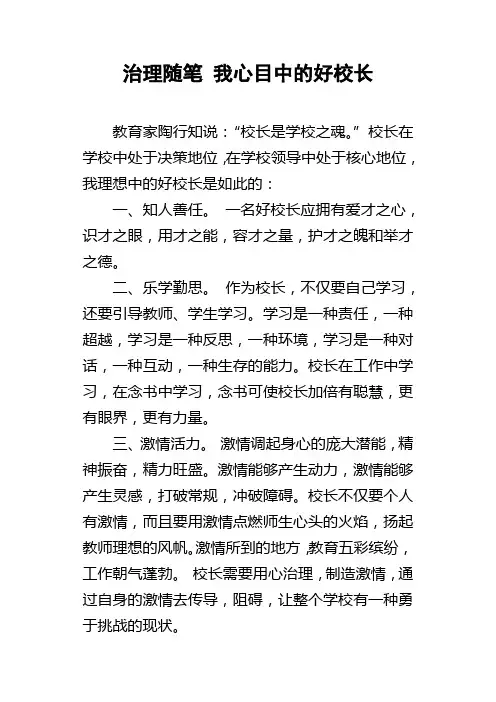 治理随笔 我心目中的好校长

教育家陶行知说：“校长是学校之魂。”校长在学校中处于决策地位，在学校领导中处于核心地位，我理想中的好校长是如此的：

一、知人善任。 一名好校长应拥有爱才之心，识才之眼，用才之能，容才之量，护才之魄和举才之德。

二、乐学勤思。 作为校长，不仅要自己学习，还要引导教师、学生学习。学习是一种责任，一种超越，学习是一种反思，一种环境，学习是一种对话，一种互动，一种生存的能力。校长在工作中学习，在念书中学习，念书可使校长加倍有聪慧，更有眼界，更有力量。

三、激情活力。 激情调起身心的庞大潜能，精神振奋，精力旺盛。激情能够产生动力，激情能够产生灵感，打破常规，冲破障碍。校长不仅要个人有激情，而且要用激情点燃师生心头的火焰，扬起教师理想的风帆。激情所到的地方，教育五彩缤纷，工作朝气蓬勃。 校长需要用心治理，制造激情，通过自身的激情去传导，阻碍，让整个学校有一种勇于挑战的现状。